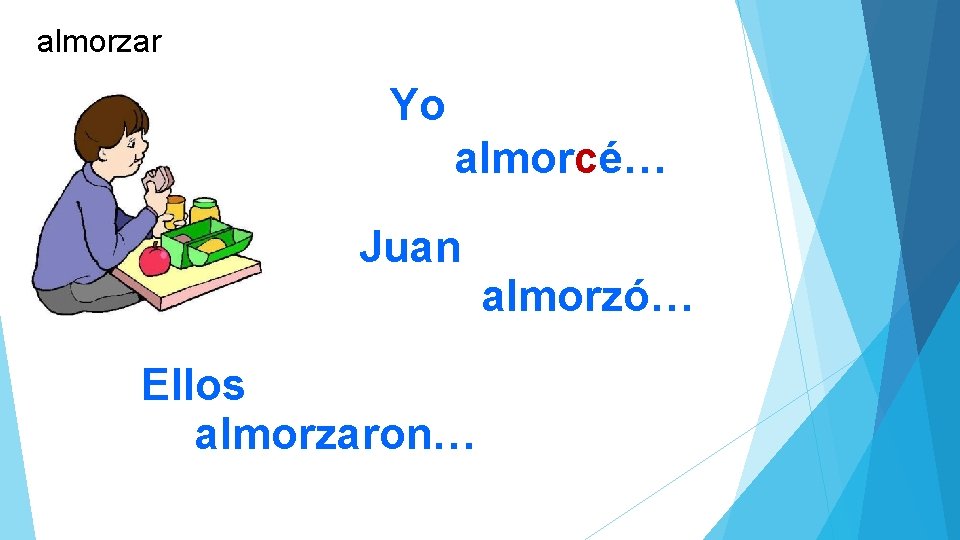 almorzar

Yo almorcé…

Juan almorzó…

Ellos almorzaron…